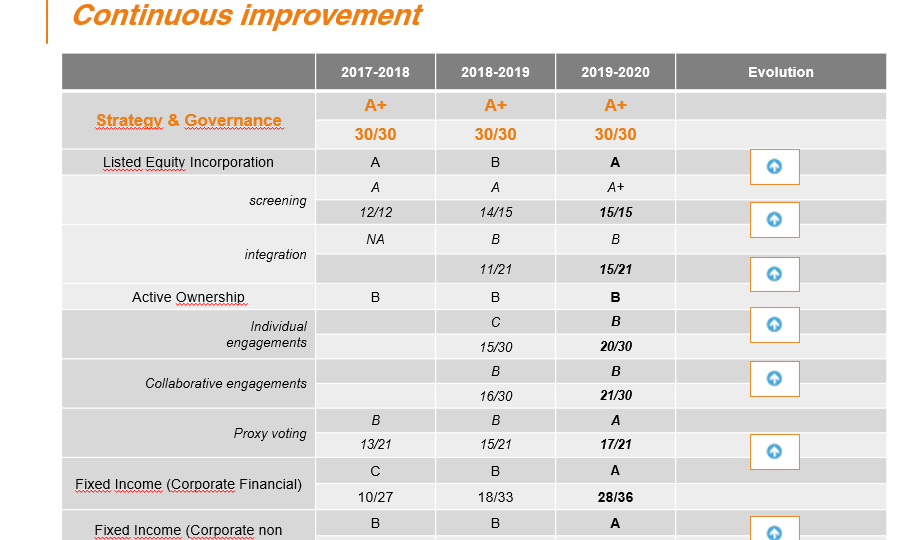 Continuous improvement

| | 2017-2018 | 2018-2019 | 2019-2020 | Evolution |
|---|---|---|---|---|
| Strategy & Governance | A+ | A+ | A+ | |
| | 30/30 | 30/30 | 30/30 | |
| Listed Equity Incorporation | A | B | A | |
| screening | A | A | A+ | |
| | 12/12 | 14/15 | 15/15 | |
| integration | NA | B | B | |
| | | 11/21 | 15/21 | |
| Active Ownership | B | B | B | |
| Individual engagements | | C | B | |
| | | 15/30 | 20/30 | |
| Collaborative engagements | | B | B | |
| | | 16/30 | 21/30 | |
| Proxy voting | B | B | A | |
| | 13/21 | 15/21 | 17/21 | |
| Fixed Income (Corporate Financial) | C | B | A | |
| | 10/27 | 18/33 | 28/36 | |
| Fixed Income (Corporate non | B | B | A | |